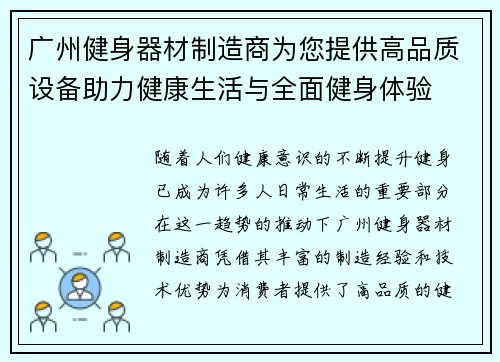 广州健身器材制造商为您提供高品质设备助力健康生活与全面健身体验

随着人们健康意识的不断提升健身已成为许多人日常生活的重要部分在这一趋势的推动下广州健身器材制造商凭借其丰富的制造经验和技术优势为消费者提供了高品质的健